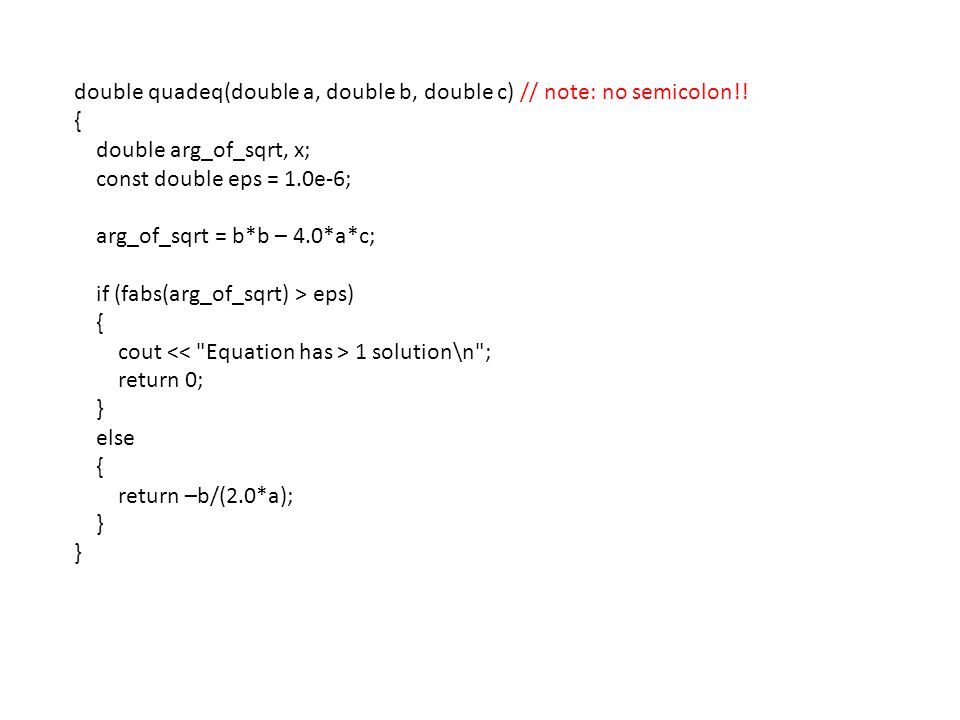 double quadeq(double a, double b, double c) // note: no semicolon!!
{
    double arg_of_sqrt, x;
    const double eps = 1.0e-6;

    arg_of_sqrt = b*b – 4.0*a*c;

    if (fabs(arg_of_sqrt) > eps)
    {
        cout << "Equation has > 1 solution\n";
        return 0;
    }
    else
    {
        return –b/(2.0*a);
    }
}